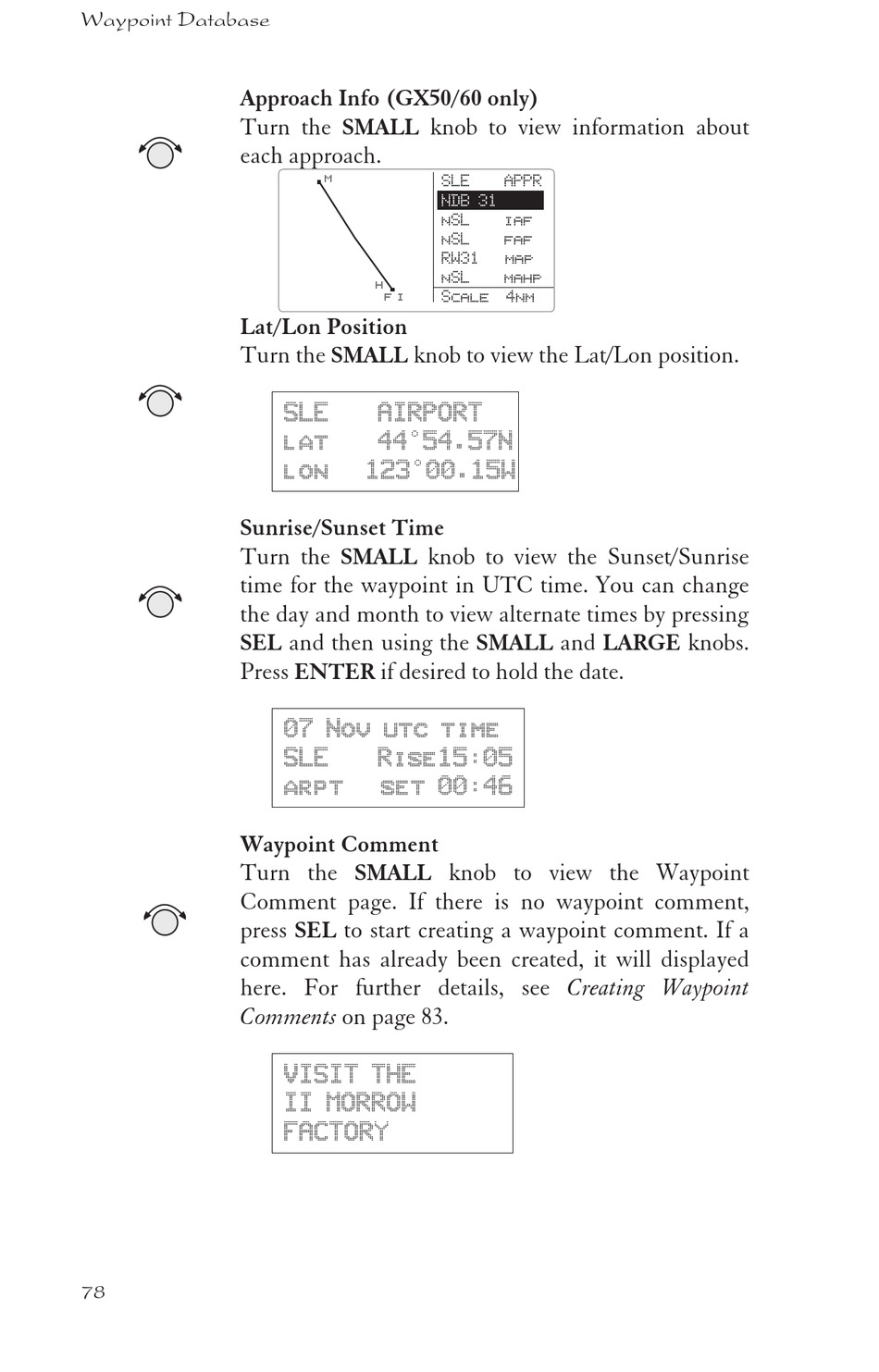 Waypoint Database

Approach Info (GX50/60 only)
Turn the SMALL knob to view information about each approach.

M
H
F I

SLE APPR
NDB 31
nSL IAF
nSL FAF
RW31 MAP
nSL MAHP
SCALE 4NM

Lat/Lon Position
Turn the SMALL knob to view the Lat/Lon position.

SLE AIRPORT
LAT 44°54.57N
LON 123°00.15W

Sunrise/Sunset Time
Turn the SMALL knob to view the Sunset/Sunrise time for the waypoint in UTC time. You can change the day and month to view alternate times by pressing SEL and then using the SMALL and LARGE knobs. Press ENTER if desired to hold the date.

07 Nov UTC TIME
SLE RISE15:05
ARPT SET 00:46

Waypoint Comment
Turn the SMALL knob to view the Waypoint Comment page. If there is no waypoint comment, press SEL to start creating a waypoint comment. If a comment has already been created, it will displayed here. For further details, see Creating Waypoint Comments on page 83.

VISIT THE
II MORROW
FACTORY

78